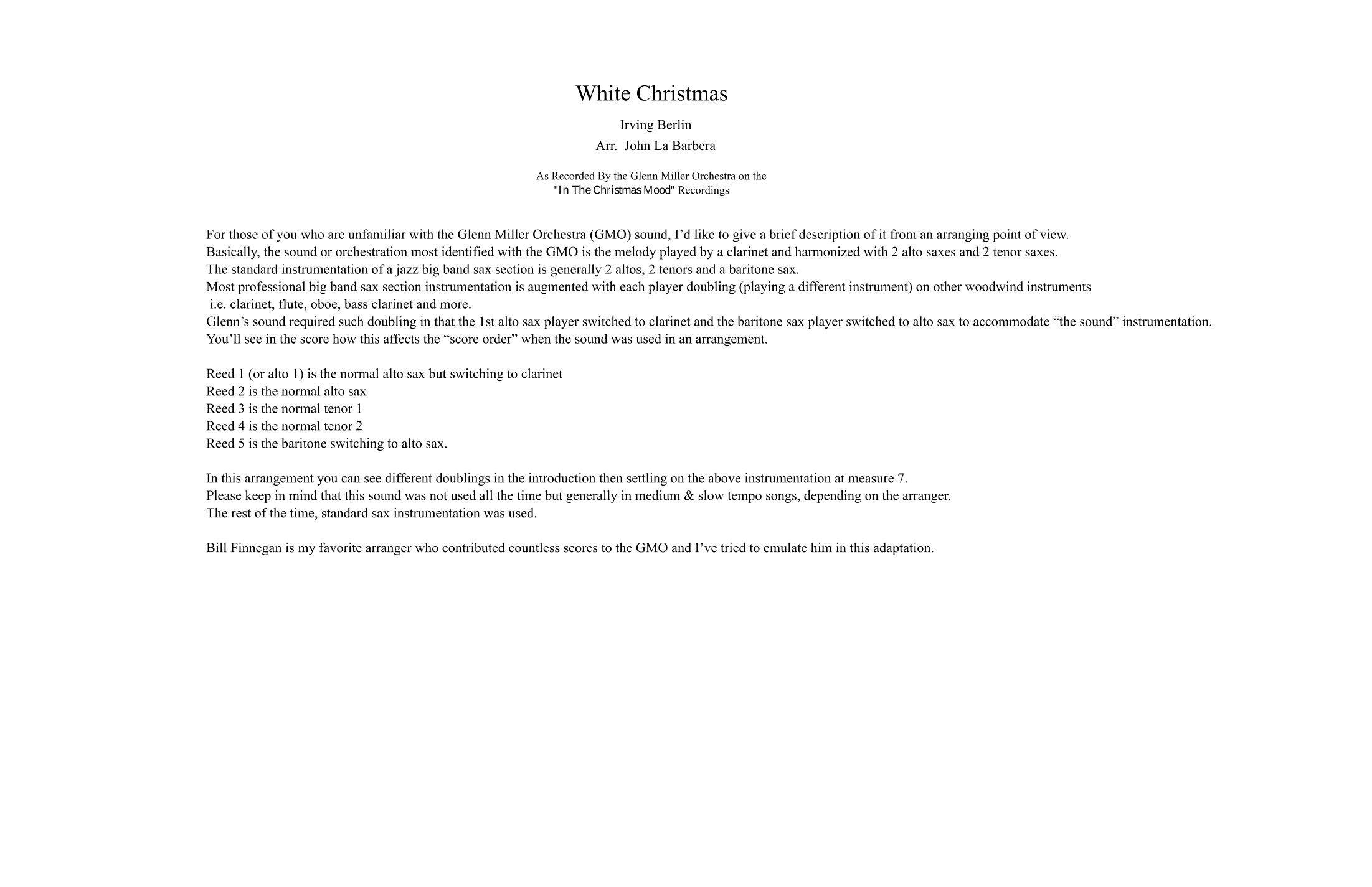 White Christmas

Irving Berlin
Arr. John La Barbera

As Recorded By the Glenn Miller Orchestra on the
"In The Christmas Mood" Recordings

For those of you who are unfamiliar with the Glenn Miller Orchestra (GMO) sound, I'd like to give a brief description of it from an arranging point of view.
Basically, the sound or orchestration most identified with the GMO is the melody played by a clarinet and harmonized with 2 alto saxes and 2 tenor saxes.
The standard instrumentation of a jazz big band sax section is generally 2 altos, 2 tenors and a baritone sax.
Most professional big band sax section instrumentation is augmented with each player doubling (playing a different instrument) on other woodwind instruments i.e. clarinet, flute, oboe, bass clarinet and more.
Glenn's sound required such doubling in that the 1st alto sax player switched to clarinet and the baritone sax player switched to alto sax to accommodate "the sound" instrumentation.
You'll see in the score how this affects the "score order" when the sound was used in an arrangement.

Reed 1 (or alto 1) is the normal alto sax but switching to clarinet
Reed 2 is the normal alto sax
Reed 3 is the normal tenor 1
Reed 4 is the normal tenor 2
Reed 5 is the baritone switching to alto sax.

In this arrangement you can see different doublings in the introduction then settling on the above instrumentation at measure 7.
Please keep in mind that this sound was not used all the time but generally in medium & slow tempo songs, depending on the arranger.
The rest of the time, standard sax instrumentation was used.

Bill Finnegan is my favorite arranger who contributed countless scores to the GMO and I've tried to emulate him in this adaptation.